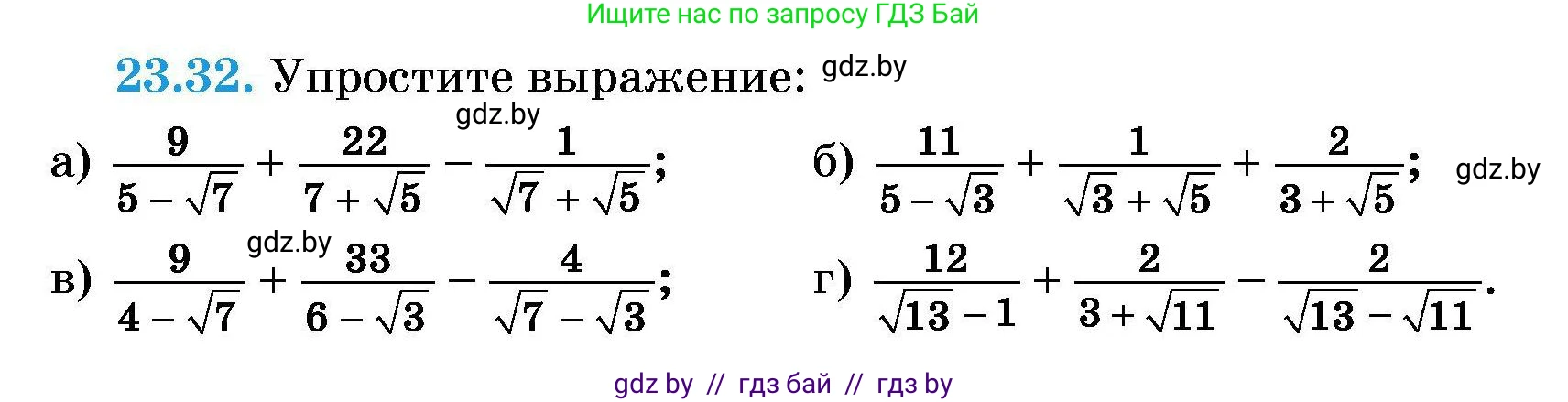 Ищите нас по запросу ГДЗ Бай

**23.32.** Упростите выражение: gdz.by

gdz.by

а) $\frac{9}{5-\sqrt{7}}+\frac{22}{7+\sqrt{5}}-\frac{1}{\sqrt{7}+\sqrt{5}}$;

б) $\frac{11}{5-\sqrt{3}}+\frac{1}{\sqrt{3}+\sqrt{5}}+\frac{2}{3+\sqrt{5}}$; gdz.by

gdz.by

в) $\frac{9}{4-\sqrt{7}}+\frac{33}{6-\sqrt{3}}-\frac{4}{\sqrt{7}-\sqrt{3}}$;

г) $\frac{12}{\sqrt{13}-1}+\frac{2}{3+\sqrt{11}}-\frac{2}{\sqrt{13}-\sqrt{11}}$.

gdz by // гдз бай // гдз by